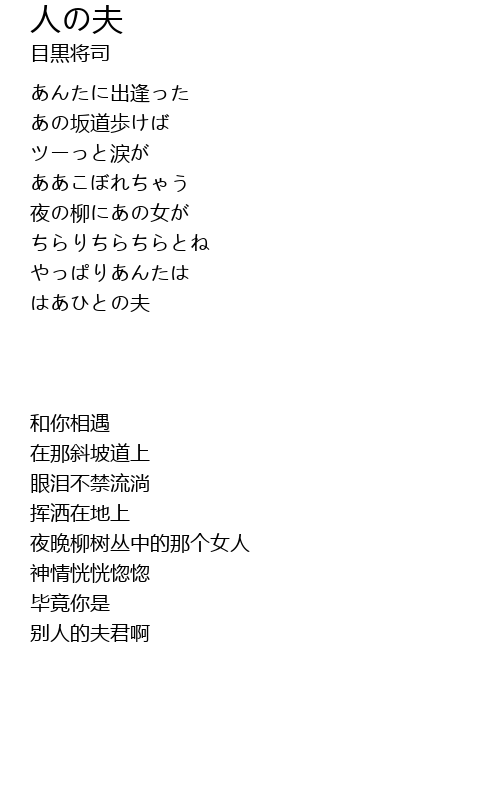 人の夫
目黒将司

あんたに出逢った
あの坂道歩けば
ツーっと涙が
ああこぼれちゃう
夜の柳にあの女が
ちらりちらちらとね
やっぱりあんたは
はあひとの夫

和你相遇
在那斜坡道上
眼泪不禁流淌
挥洒在地上
夜晚柳树丛中的那个女人
神情恍恍惚惚
毕竟你是
别人的夫君啊